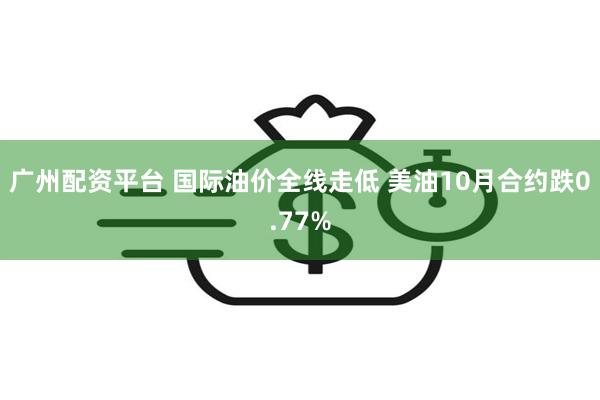 广州配资平台 国际油价全线走低 美油10月合约跌0.77%